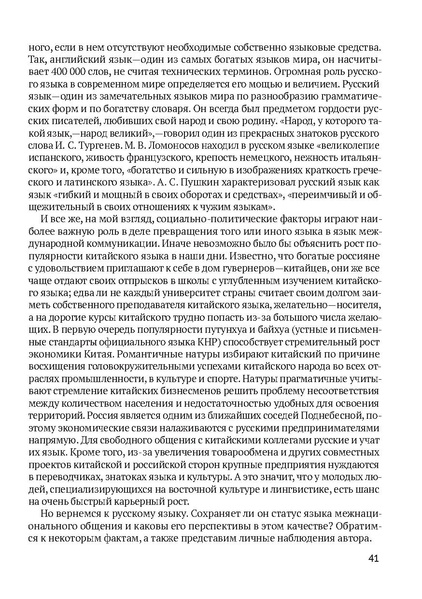 ного, если в нем отсутствуют необходимые собственно языковые средства. Так, английский язык—один из самых богатых языков мира, он насчитывает 400 000 слов, не считая технических терминов. Огромная роль русского языка в современном мире определяется его мощью и величием. Русский язык—один из замечательных языков мира по разнообразию грамматических форм и по богатству словаря. Он всегда был предметом гордости русских писателей, любивших свой народ и свою родину. «Народ, у которого такой язык,—народ великий»,—говорил один из прекрасных знатоков русского слова И. С. Тургенев. М. В. Ломоносов находил в русском языке «великолепие испанского, живость французского, крепость немецкого, нежность итальянского» и, кроме того, «богатство и сильную в изображениях краткость греческого и латинского языка». А. С. Пушкин характеризовал русский язык как язык «гибкий и мощный в своих оборотах и средствах», «переимчивый и общежительный в своих отношениях к чужим языкам».

И все же, на мой взгляд, социально-политические факторы играют наиболее важную роль в деле превращения того или иного языка в язык международной коммуникации. Иначе невозможно было бы объяснить рост популярности китайского языка в наши дни. Известно, что богатые россияне с удовольствием приглашают к себе в дом гувернеров—китайцев, они же все чаще отдают своих отпрысков в школы с углубленным изучением китайского языка; едва ли не каждый университет страны считает своим долгом заиметь собственного преподавателя китайского языка, желательно—носителя, а на дорогие курсы китайского трудно попасть из-за большого числа желающих. В первую очередь популярности путунхуа и байхуа (устные и письменные стандарты официального языка КНР) способствует стремительный рост экономики Китая. Романтичные натуры избирают китайский по причине восхищения головокружительными успехами китайского народа во всех отраслях промышленности, в культуре и спорте. Натуры прагматичные учитывают стремление китайских бизнесменов решить проблему несоответствия между количеством населения и недостаточностью удобных для освоения территорий. Россия является одним из ближайших соседей Поднебесной, поэтому экономические связи налаживаются с русскими предпринимателями напрямую. Для свободного общения с китайскими коллегами русские и учат их язык. Кроме того, из-за увеличения товарообмена и других совместных проектов китайской и российской сторон крупные предприятия нуждаются в переводчиках, знатоках языка и культуры. А это значит, что у молодых людей, специализирующихся на восточной культуре и лингвистике, есть шанс на очень быстрый карьерный рост.

Но вернемся к русскому языку. Сохраняет ли он статус языка межнационального общения и каковы его перспективы в этом качестве? Обратимся к некоторым фактам, а также представим личные наблюдения автора.

41